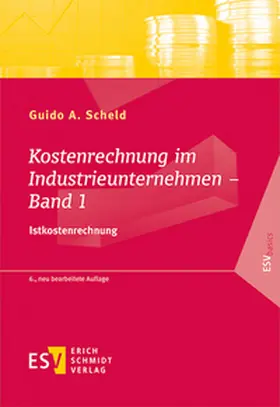 Guido A. Scheld

Kostenrechnung im Industrieunternehmen – Band 1

Istkostenrechnung

ESVbasics

6., neu bearbeitete Auflage

ESV ERICH SCHMIDT VERLAG